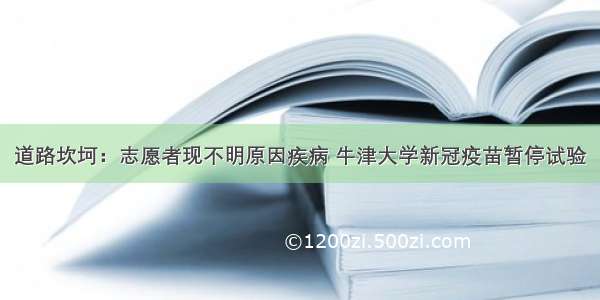 道路坎坷：志愿者现不明原因疾病 牛津大学新冠疫苗暂停试验

©1200zi.500zi.com